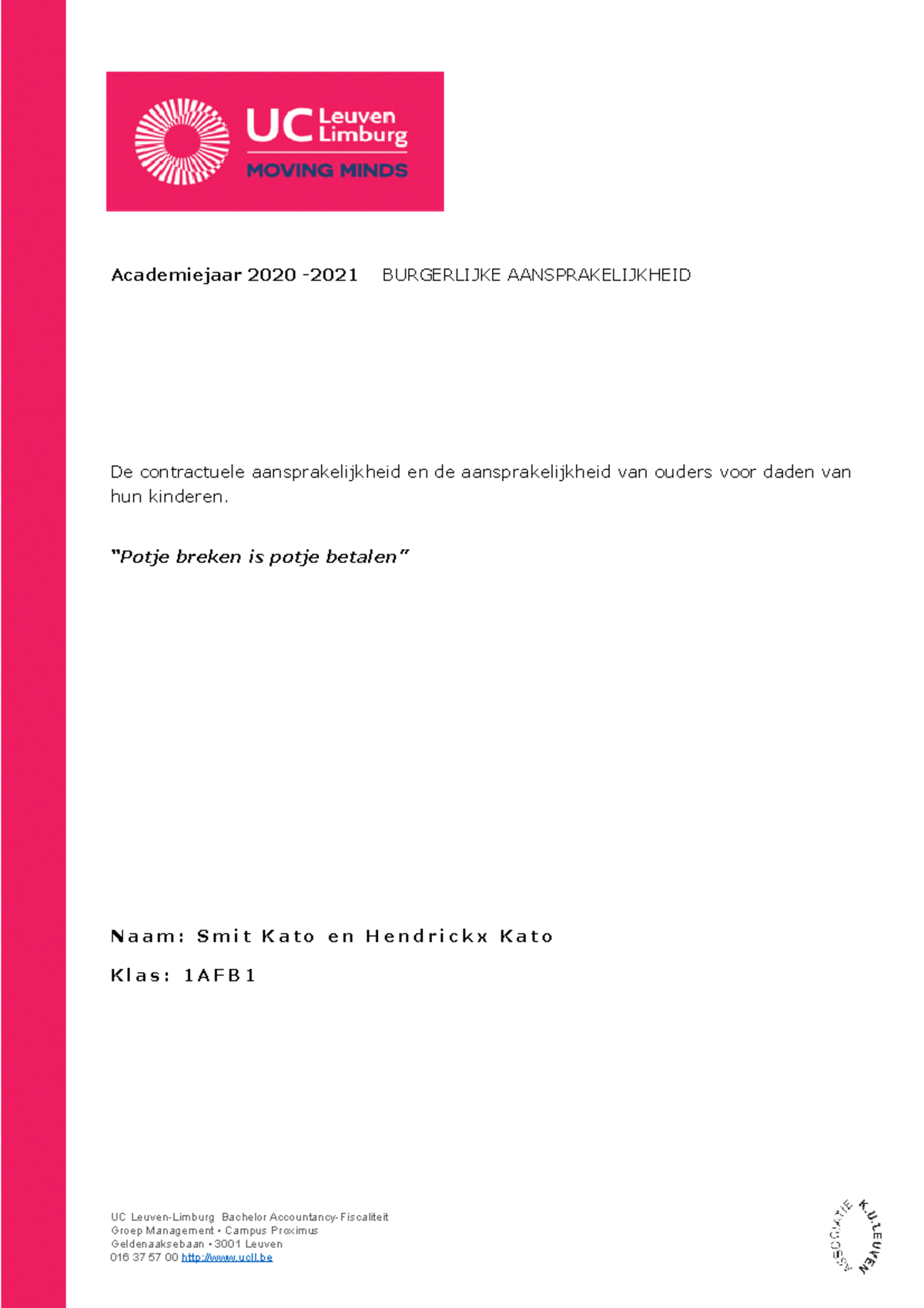 UC Leuven Limburg
MOVING MINDS

Academiejaar 2020 -2021 BURGERLIJKE AANSPRAKELIJKHEID

De contractuele aansprakelijkheid en de aansprakelijkheid van ouders voor daden van hun kinderen.

"Potje breken is potje betalen"

Naam: Smit Kato en Hendrickx Kato

Klas: 1AFB1

UC Leuven-Limburg Bachelor Accountancy-Fiscaliteit
Groep Management • Campus Proximus
Geldenaaksebaan • 3001 Leuven
016 37 57 00 http://www.ucll.be

ASSOCIATIE K.U.LEUVEN